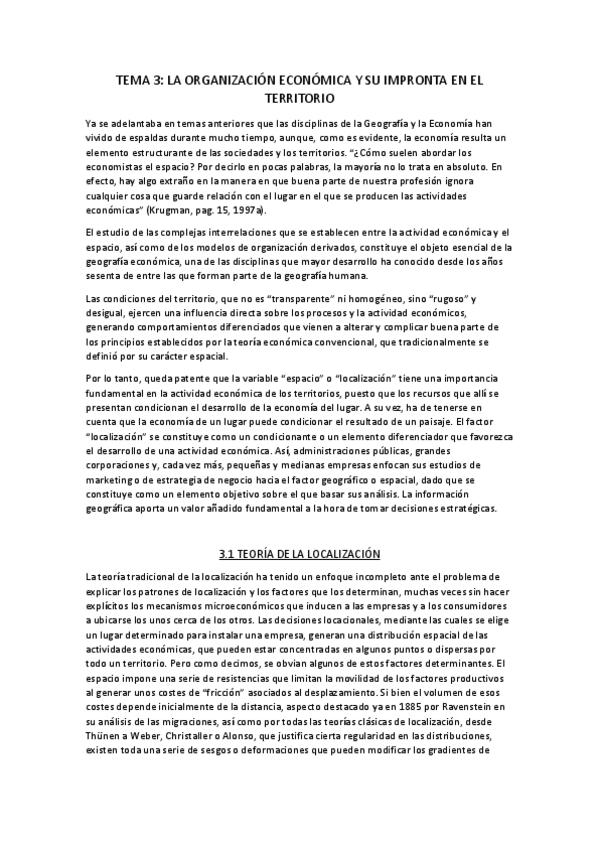 TEMA 3: LA ORGANIZACIÓN ECONÓMICA Y SU IMPRONTA EN EL TERRITORIO

Ya se adelantaba en temas anteriores que las disciplinas de la Geografía y la Economía han vivido de espaldas durante mucho tiempo, aunque, como es evidente, la economía resulta un elemento estructurante de las sociedades y los territorios. "¿Cómo suelen abordar los economistas el espacio? Por decirlo en pocas palabras, la mayoría no lo trata en absoluto. En efecto, hay algo extraño en la manera en que buena parte de nuestra profesión ignora cualquier cosa que guarde relación con el lugar en el que se producen las actividades económicas" (Krugman, pag. 15, 1997a).

El estudio de las complejas interrelaciones que se establecen entre la actividad económica y el espacio, así como de los modelos de organización derivados, constituye el objeto esencial de la geografía económica, una de las disciplinas que mayor desarrollo ha conocido desde los años sesenta de entre las que forman parte de la geografía humana.

Las condiciones del territorio, que no es "transparente" ni homogéneo, sino "rugoso" y desigual, ejercen una influencia directa sobre los procesos y la actividad económicos, generando comportamientos diferenciados que vienen a alterar y complicar buena parte de los principios establecidos por la teoría económica convencional, que tradicionalmente se definió por su carácter espacial.

Por lo tanto, queda patente que la variable "espacio" o "localización" tiene una importancia fundamental en la actividad económica de los territorios, puesto que los recursos que allí se presentan condicionan el desarrollo de la economía del lugar. A su vez, ha de tenerse en cuenta que la economía de un lugar puede condicionar el resultado de un paisaje. El factor "localización" se constituye como un condicionante o un elemento diferenciador que favorezca el desarrollo de una actividad económica. Así, administraciones públicas, grandes corporaciones y, cada vez más, pequeñas y medianas empresas enfocan sus estudios de marketing o de estrategia de negocio hacia el factor geográfico o espacial, dado que se constituye como un elemento objetivo sobre el que basar sus análisis. La información geográfica aporta un valor añadido fundamental a la hora de tomar decisiones estratégicas.

3.1 TEORÍA DE LA LOCALIZACIÓN

La teoría tradicional de la localización ha tenido un enfoque incompleto ante el problema de explicar los patrones de localización y los factores que los determinan, muchas veces sin hacer explícitos los mecanismos microeconómicos que inducen a las empresas y a los consumidores a ubicarse los unos cerca de los otros. Las decisiones locacionales, mediante las cuales se elige un lugar determinado para instalar una empresa, generan una distribución espacial de las actividades económicas, que pueden estar concentradas en algunos puntos o dispersas por todo un territorio. Pero como decimos, se obvian algunos de estos factores determinantes. El espacio impone una serie de resistencias que limitan la movilidad de los factores productivos al generar unos costes de "fricción" asociados al desplazamiento. Si bien el volumen de esos costes depende inicialmente de la distancia, aspecto destacado ya en 1885 por Ravenstein en su análisis de las migraciones, así como por todas las teorías clásicas de localización, desde Thünen a Weber, Christaller o Alonso, que justifica cierta regularidad en las distribuciones, existen toda una serie de sesgos o deformaciones que pueden modificar los gradientes de